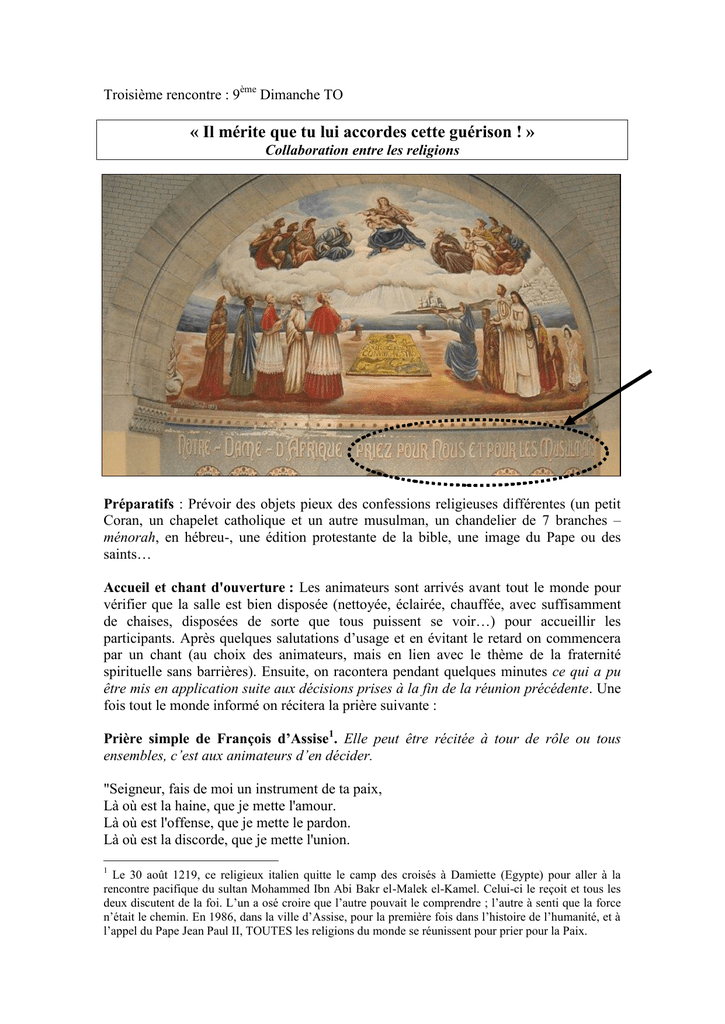 Troisième rencontre : 9$^{ème}$ Dimanche TO

« Il mérite que tu lui accordes cette guérison ! »
Collaboration entre les religions

NOTRE - DAME - D'AFRIQUE PRIEZ POUR NOUS ET POUR LES MUSULMANS

Préparatifs : Prévoir des objets pieux des confessions religieuses différentes (un petit Coran, un chapelet catholique et un autre musulman, un chandelier de 7 branches – ménorah, en hébreu-, une édition protestante de la bible, une image du Pape ou des saints…

Accueil et chant d'ouverture : Les animateurs sont arrivés avant tout le monde pour vérifier que la salle est bien disposée (nettoyée, éclairée, chauffée, avec suffisamment de chaises, disposées de sorte que tous puissent se voir…) pour accueillir les participants. Après quelques salutations d'usage et en évitant le retard on commencera par un chant (au choix des animateurs, mais en lien avec le thème de la fraternité spirituelle sans barrières). Ensuite, on racontera pendant quelques minutes ce qui a pu être mis en application suite aux décisions prises à la fin de la réunion précédente. Une fois tout le monde informé on récitera la prière suivante :

Prière simple de François d'Assise$^1$. Elle peut être récitée à tour de rôle ou tous ensembles, c'est aux animateurs d'en décider.

"Seigneur, fais de moi un instrument de ta paix,
Là où est la haine, que je mette l'amour.
Là où est l'offense, que je mette le pardon.
Là où est la discorde, que je mette l'union.

$^1$ Le 30 août 1219, ce religieux italien quitte le camp des croisés à Damiette (Egypte) pour aller à la rencontre pacifique du sultan Mohammed Ibn Abi Bakr el-Malek el-Kamel. Celui-ci le reçoit et tous les deux discutent de la foi. L'un a osé croire que l'autre pouvait le comprendre ; l'autre à senti que la force n'était le chemin. En 1986, dans la ville d'Assise, pour la première fois dans l'histoire de l'humanité, et à l'appel du Pape Jean Paul II, TOUTES les religions du monde se réunissent pour prier pour la Paix.